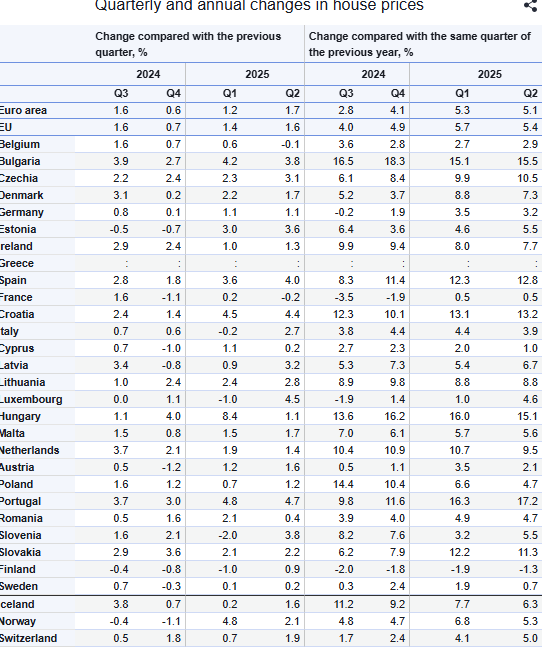 Quarterly and annual changes in house prices

| | Change compared with the previous quarter, % | | | | Change compared with the same quarter of the previous year, % | | | |
|---|---|---|---|---|---|---|---|---|
| | 2024 | | 2025 | | 2024 | | 2025 | |
| | Q3 | Q4 | Q1 | Q2 | Q3 | Q4 | Q1 | Q2 |
| Euro area | 1.6 | 0.6 | 1.2 | 1.7 | 2.8 | 4.1 | 5.3 | 5.1 |
| EU | 1.6 | 0.7 | 1.4 | 1.6 | 4.0 | 4.9 | 5.7 | 5.4 |
| Belgium | 1.6 | 0.7 | 0.6 | -0.1 | 3.6 | 2.8 | 2.7 | 2.9 |
| Bulgaria | 3.9 | 2.7 | 4.2 | 3.8 | 16.5 | 18.3 | 15.1 | 15.5 |
| Czechia | 2.2 | 2.4 | 2.3 | 3.1 | 6.1 | 8.4 | 9.9 | 10.5 |
| Denmark | 3.1 | 0.2 | 2.2 | 1.7 | 5.2 | 3.7 | 8.8 | 7.3 |
| Germany | 0.8 | 0.1 | 1.1 | 1.1 | -0.2 | 1.9 | 3.5 | 3.2 |
| Estonia | -0.5 | -0.7 | 3.0 | 3.6 | 6.4 | 3.6 | 4.6 | 5.5 |
| reland | 2.9 | 2.4 | 1.0 | 1.3 | 9.9 | 9.4 | 8.0 | 7.7 |
| Greece | : | : | : | : | : | : | : | : |
| Spain | 2.8 | 1.8 | 3.6 | 4.0 | 8.3 | 11.4 | 12.3 | 12.8 |
| France | 1.6 | -1.1 | 0.2 | -0.2 | -3.5 | -1.9 | 0.5 | 0.5 |
| Croatia | 2.4 | 1.4 | 4.5 | 4.4 | 12.3 | 10.1 | 13.1 | 13.2 |
| taly | 0.7 | 0.6 | -0.2 | 2.7 | 3.8 | 4.4 | 4.4 | 3.9 |
| Cyprus | 0.7 | -1.0 | 1.1 | 0.2 | 2.7 | 2.3 | 2.0 | 1.0 |
| Latvia | 3.4 | -0.8 | 0.9 | 3.2 | 5.3 | 7.3 | 5.4 | 6.7 |
| Lithuania | 1.0 | 2.4 | 2.4 | 2.8 | 8.9 | 9.8 | 8.8 | 8.8 |
| Luxembourg | 0.0 | 1.1 | -1.0 | 4.5 | -1.9 | 1.4 | 1.0 | 4.6 |
| Hungary | 1.1 | 4.0 | 8.4 | 1.1 | 13.6 | 16.2 | 16.0 | 15.1 |
| Malta | 1.5 | 0.8 | 1.5 | 1.7 | 7.0 | 6.1 | 5.7 | 5.6 |
| Netherlands | 3.7 | 2.1 | 1.9 | 1.4 | 10.4 | 10.9 | 10.7 | 9.5 |
| Austria | 0.5 | -1.2 | 1.2 | 1.6 | 0.5 | 1.1 | 3.5 | 2.1 |
| Poland | 1.6 | 1.2 | 0.7 | 1.2 | 14.4 | 10.4 | 6.6 | 4.7 |
| Portugal | 3.7 | 3.0 | 4.8 | 4.7 | 9.8 | 11.6 | 16.3 | 17.2 |
| Romania | 0.5 | 1.6 | 2.1 | 0.4 | 3.9 | 4.0 | 4.9 | 4.7 |
| Slovenia | 1.6 | 2.1 | -2.0 | 3.8 | 8.2 | 7.6 | 3.2 | 5.5 |
| Slovakia | 2.9 | 3.6 | 2.1 | 2.2 | 6.2 | 7.9 | 12.2 | 11.3 |
| Finland | -0.4 | -0.8 | -1.0 | 0.9 | -2.0 | -1.8 | -1.9 | -1.3 |
| Sweden | 0.7 | -0.3 | 0.1 | 0.2 | 0.3 | 2.4 | 1.9 | 0.7 |
| celand | 3.8 | 0.7 | 0.2 | 1.6 | 11.2 | 9.2 | 7.7 | 6.3 |
| Norway | -0.4 | -1.1 | 4.8 | 2.1 | 4.8 | 4.7 | 6.8 | 5.3 |
| Switzerland | 0.5 | 1.8 | 0.7 | 1.9 | 1.7 | 2.4 | 4.1 | 5.0 |